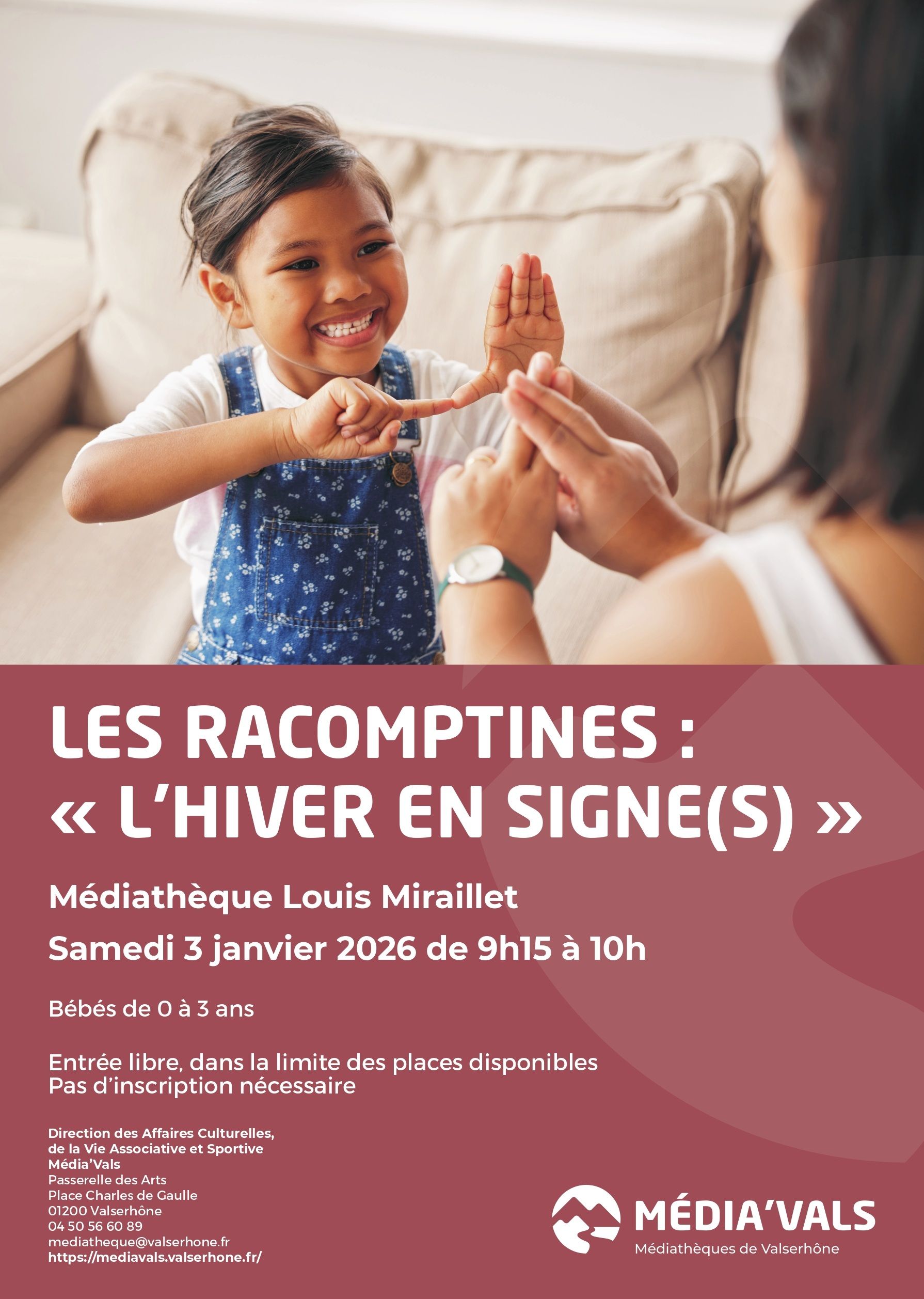 LES RACOMPTINES :
« L'HIVER EN SIGNE(S) »

Médiathèque Louis Miraillet

Samedi 3 janvier 2026 de 9h15 à 10h

Bébés de 0 à 3 ans

Entrée libre, dans la limite des places disponibles
Pas d'inscription nécessaire

Direction des Affaires Culturelles,
de la Vie Associative et Sportive
Média'Vals
Passerelle des Arts
Place Charles de Gaulle
01200 Valserhône
04 50 56 60 89
mediatheque@valserhone.fr
https://mediavals.valserhone.fr/

MÉDIA'VALS
Médiathèques de Valserhône